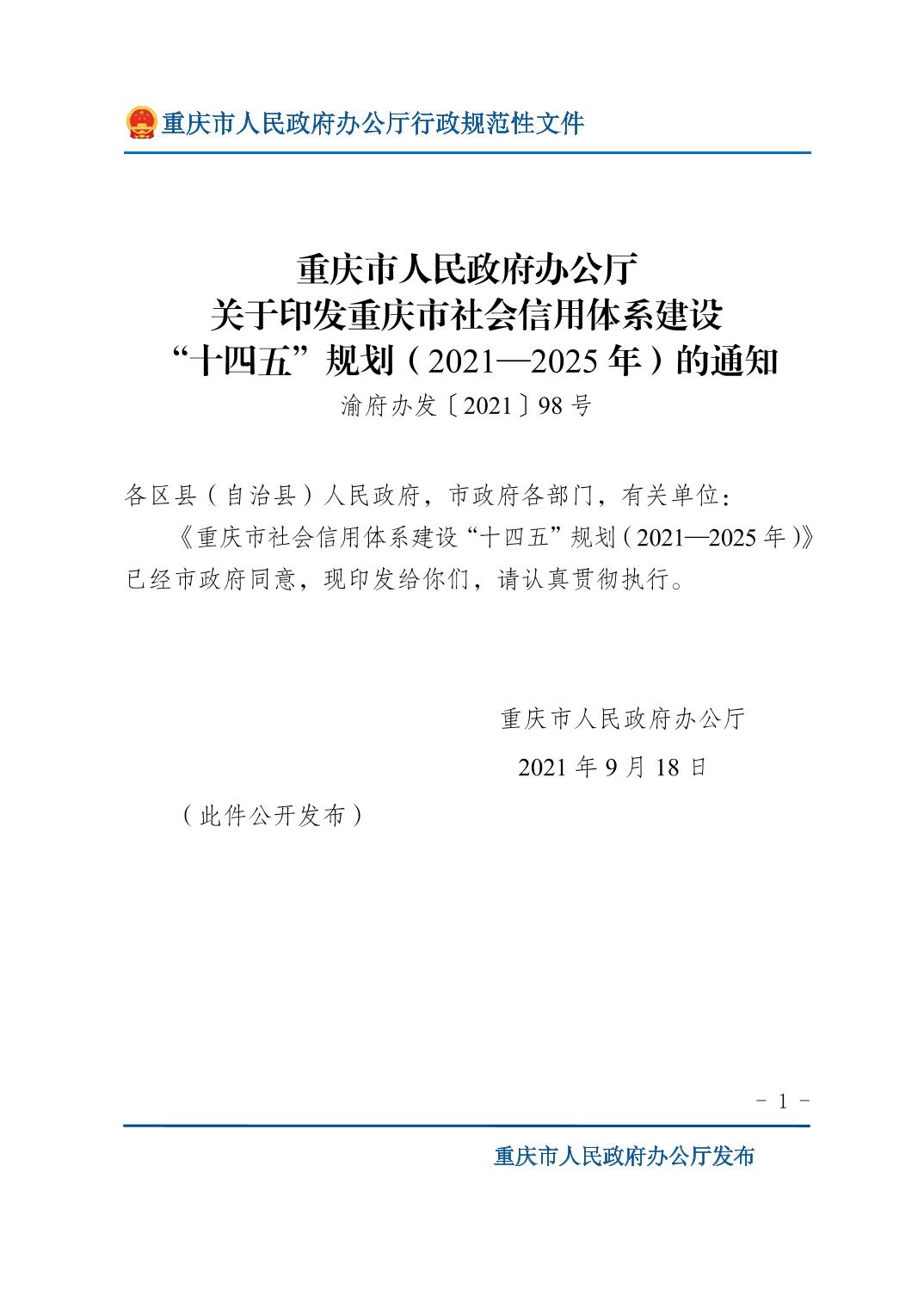 重庆市人民政府办公厅行政规范性文件

重庆市人民政府办公厅
关于印发重庆市社会信用体系建设
“十四五”规划（2021—2025年）的通知
渝府办发〔2021〕98号

各区县（自治县）人民政府，市政府各部门，有关单位：

《重庆市社会信用体系建设“十四五”规划（2021—2025年）》已经市政府同意，现印发给你们，请认真贯彻执行。

重庆市人民政府办公厅
2021年9月18日

（此件公开发布）

－ 1 －

重庆市人民政府办公厅发布